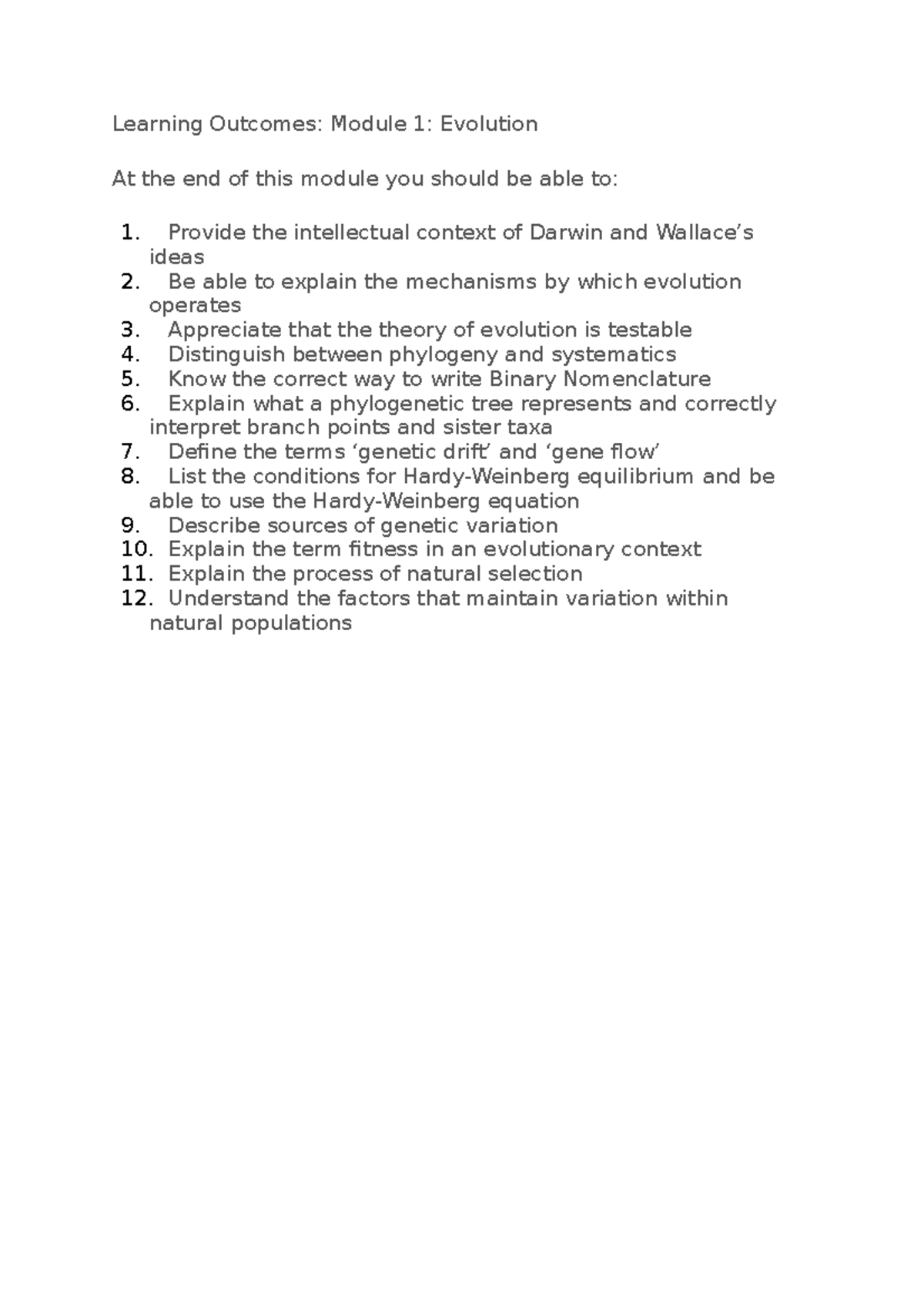 Learning Outcomes: Module 1: Evolution

At the end of this module you should be able to:

1. Provide the intellectual context of Darwin and Wallace's ideas
2. Be able to explain the mechanisms by which evolution operates
3. Appreciate that the theory of evolution is testable
4. Distinguish between phylogeny and systematics
5. Know the correct way to write Binary Nomenclature
6. Explain what a phylogenetic tree represents and correctly interpret branch points and sister taxa
7. Define the terms 'genetic drift' and 'gene flow'
8. List the conditions for Hardy-Weinberg equilibrium and be able to use the Hardy-Weinberg equation
9. Describe sources of genetic variation
10. Explain the term fitness in an evolutionary context
11. Explain the process of natural selection
12. Understand the factors that maintain variation within natural populations